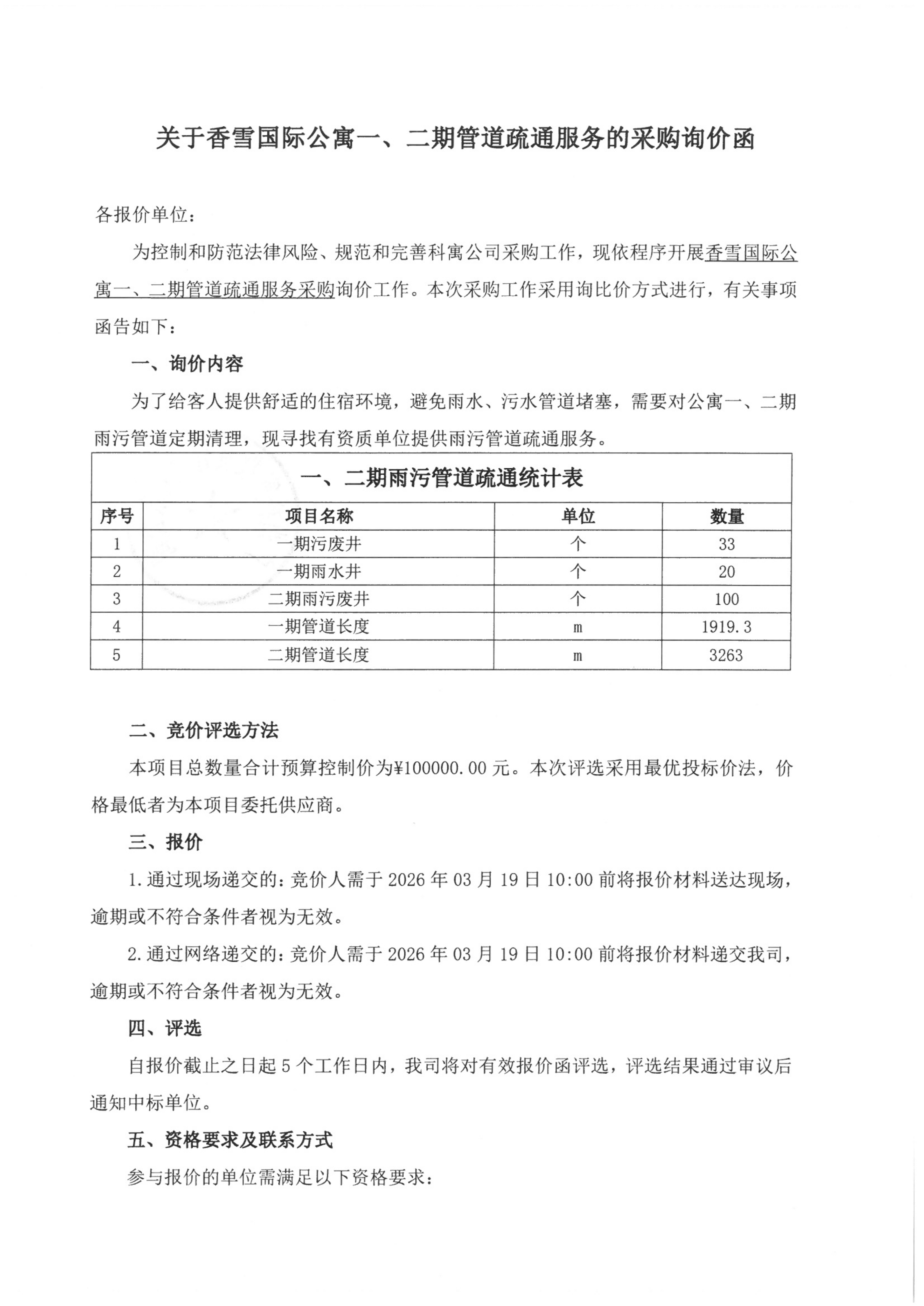 关于香雪国际公寓一、二期管道疏通服务的采购询价函

各报价单位：

为控制和防范法律风险、规范和完善科寓公司采购工作，现依程序开展香雪国际公寓一、二期管道疏通服务采购询价工作。本次采购工作采用询比价方式进行，有关事项函告如下：

一、询价内容

为了给客人提供舒适的住宿环境，避免雨水、污水管道堵塞，需要对公寓一、二期雨污管道定期清理，现寻找有资质单位提供雨污管道疏通服务。

一、二期雨污管道疏通统计表

| 序号 | 项目名称 | 单位 | 数量 |
|---|---|---|---|
| 1 | 一期污废井 | 个 | 33 |
| 2 | 一期雨水井 | 个 | 20 |
| 3 | 二期雨污废井 | 个 | 100 |
| 4 | 一期管道长度 | m | 1919.3 |
| 5 | 二期管道长度 | m | 3263 |

二、竞价评选方法

本项目总数量合计预算控制价为¥100000.00 元。本次评选采用最优投标价法，价格最低者为本项目委托供应商。

三、报价

1.通过现场递交的：竞价人需于 2026 年 03 月 19 日 10:00 前将报价材料送达现场，逾期或不符合条件者视为无效。

2.通过网络递交的：竞价人需于 2026 年 03 月 19 日 10:00 前将报价材料递交我司，逾期或不符合条件者视为无效。

四、评选

自报价截止之日起 5 个工作日内，我司将对有效报价函评选，评选结果通过审议后通知中标单位。

五、资格要求及联系方式

参与报价的单位需满足以下资格要求：